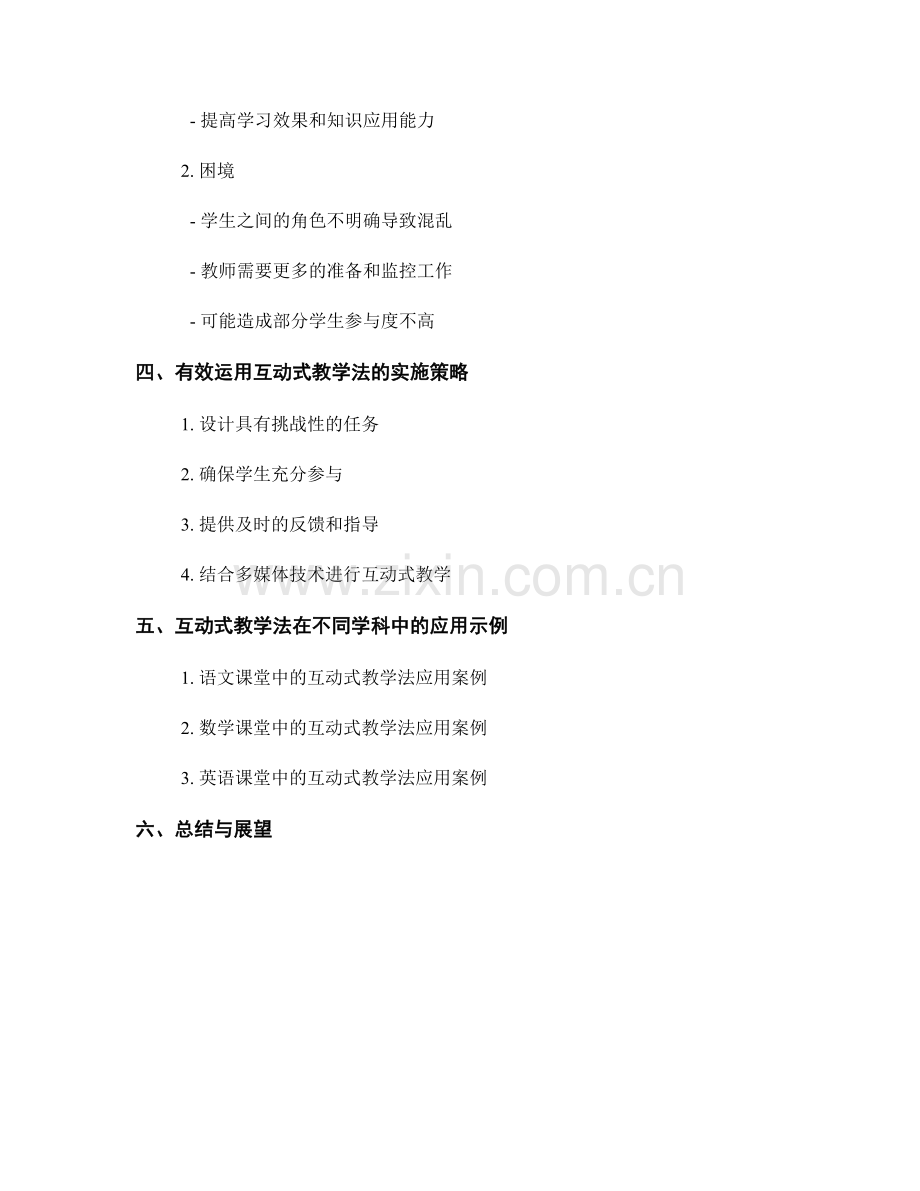 - 提高学习效果和知识应用能力

2.困境

- 学生之间的角色不明确导致混乱

- 教师需要更多的准备和监控工作

- 可能造成部分学生参与度不高

四、有效运用互动式教学法的实施策略

1.设计具有挑战性的任务

2.确保学生充分参与

3.提供及时的反馈和指导

4.结合多媒体技术进行互动式教学

五、互动式教学法在不同学科中的应用示例

1.语文课堂中的互动式教学法应用案例

2.数学课堂中的互动式教学法应用案例

3.英语课堂中的互动式教学法应用案例

六、总结与展望

www.zixin.com.cn